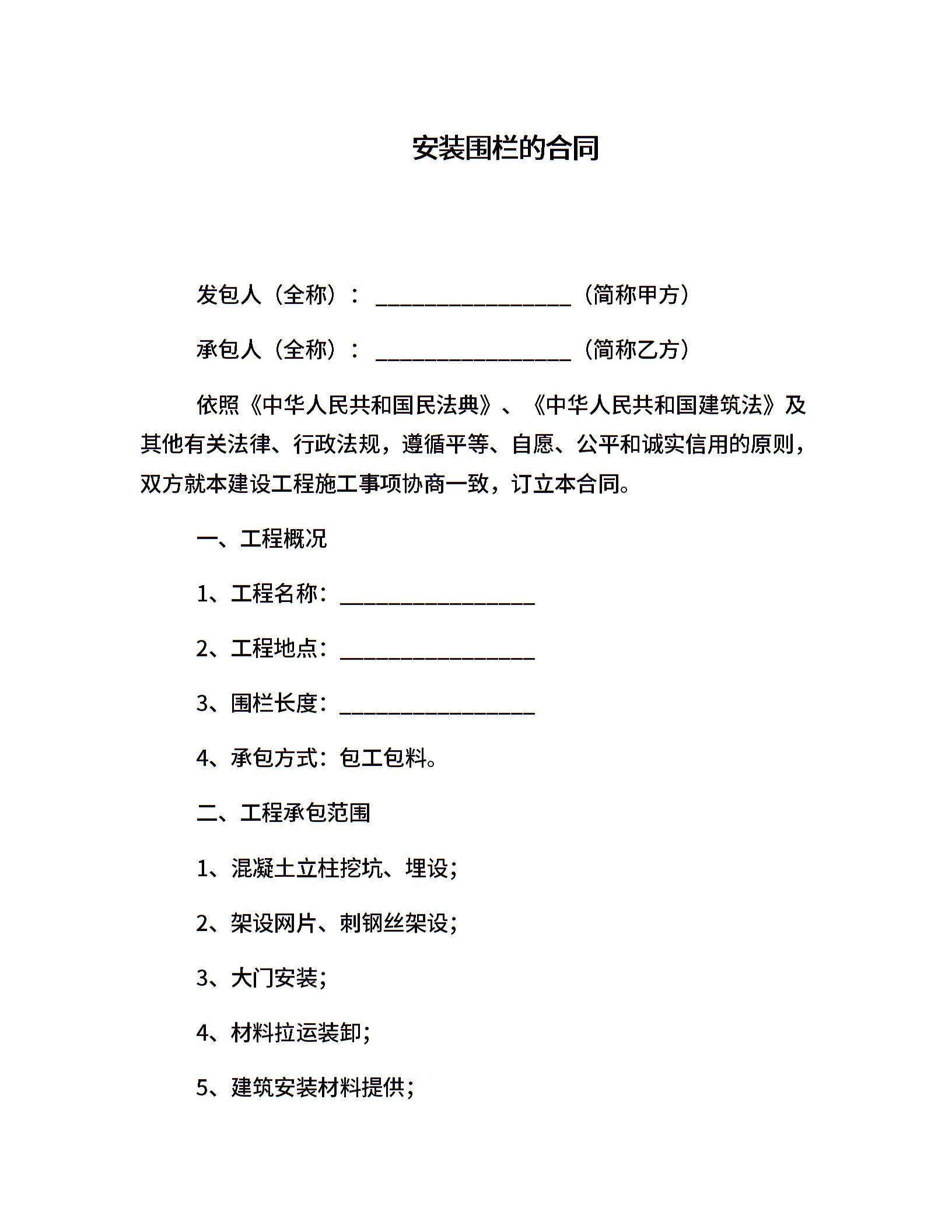 安装围栏的合同

发包人（全称）：__________________（简称甲方）

承包人（全称）：__________________（简称乙方）

依照《中华人民共和国民法典》、《中华人民共和国建筑法》及其他有关法律、行政法规，遵循平等、自愿、公平和诚实信用的原则，双方就本建设工程施工事项协商一致，订立本合同。

一、工程概况

1、工程名称：__________________

2、工程地点：__________________

3、围栏长度：__________________

4、承包方式：包工包料。

二、工程承包范围

1、混凝土立柱挖坑、埋设；

2、架设网片、刺钢丝架设；

3、大门安装；

4、材料拉运装卸；

5、建筑安装材料提供；